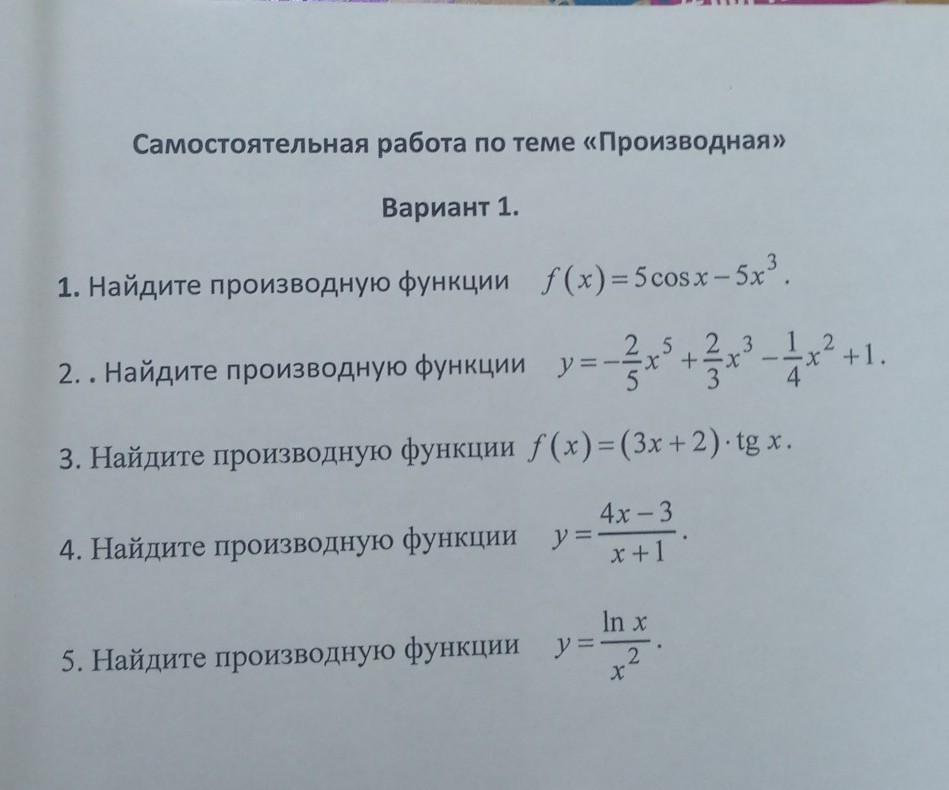 Самостоятельная работа по теме «Производная»

Вариант 1.

1. Найдите производную функции $f(x)=5\cos x-5x^3$.

2. . Найдите производную функции $y=-\frac{2}{5}x^5+\frac{2}{3}x^3-\frac{1}{4}x^2+1$.

3. Найдите производную функции $f(x)=(3x+2)\cdot \text{tg}\, x$.

4. Найдите производную функции $y=\frac{4x-3}{x+1}$.

5. Найдите производную функции $y=\frac{\ln x}{x^2}$.